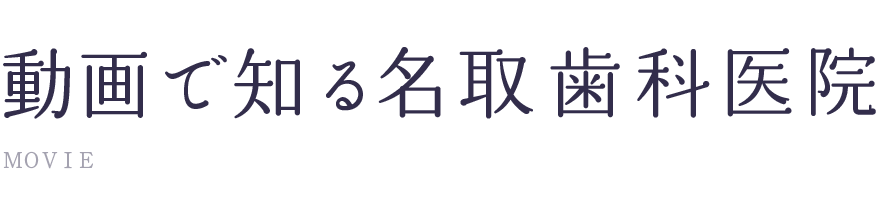 動画で知る名取歯科医院

MOVIE